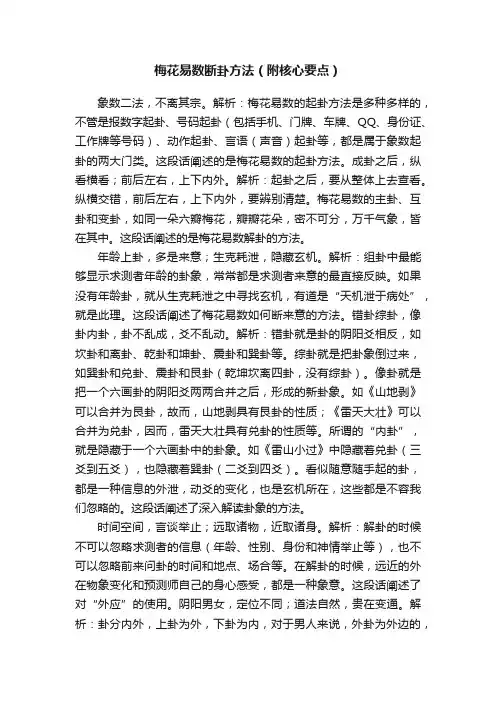 梅花易数断卦方法（附核心要点）

象数二法，不离其宗。解析：梅花易数的起卦方法是多种多样的，不管是报数字起卦、号码起卦（包括手机、门牌、车牌、QQ、身份证、工作牌等号码）、动作起卦、言语（声音）起卦等，都是属于象数起卦的两大门类。这段话阐述的是梅花易数的起卦方法。成卦之后，纵看横看；前后左右，上下内外。解析：起卦之后，要从整体上去查看。纵横交错，前后左右，上下内外，要辨别清楚。梅花易数的主卦、互卦和变卦，如同一朵六瓣梅花，瓣瓣花朵，密不可分，万千气象，皆在其中。这段话阐述的是梅花易数解卦的方法。

年龄上卦，多是来意；生克耗泄，隐藏玄机。解析：组卦中最能够显示求测者年龄的卦象，常常都是求测者来意的最直接反映。如果没有年龄卦，就从生克耗泄之中寻找玄机，有道是“天机泄于病处”，就是此理。这段话阐述了梅花易数如何断来意的方法。错卦综卦，像卦内卦，卦不乱成，爻不乱动。解析：错卦就是卦的阴阳爻相反，如坎卦和离卦、乾卦和坤卦、震卦和巽卦等。综卦就是把卦象倒过来，如巽卦和兑卦、震卦和艮卦（乾坤坎离四卦，没有综卦）。像卦就是把一个六画卦的阴阳爻两两合并之后，形成的新卦象。如《山地剥》可以合并为艮卦，故而，山地剥具有艮卦的性质；《雷天大壮》可以合并为兑卦，因而，雷天大壮具有兑卦的性质等。所谓的“内卦”，就是隐藏于一个六画卦中的卦象。如《雷山小过》中隐藏着兑卦（三爻到五爻），也隐藏着巽卦（二爻到四爻）。看似随意随手起的卦，都是一种信息的外泄，动爻的变化，也是玄机所在，这些都是不容我们忽略的。这段话阐述了深入解读卦象的方法。

时间空间，言谈举止；远取诸物，近取诸身。解析：解卦的时候不可以忽略求测者的信息（年龄、性别、身份和神情举止等），也不可以忽略前来问卦的时间和地点、场合等。在解卦的时候，远近的外在物象变化和预测师自己的身心感受，都是一种象意。这段话阐述了对“外应”的使用。阴阳男女，定位不同；道法自然，贵在变通。解析：卦分内外，上卦为外，下卦为内，对于男人来说，外卦为外边的，